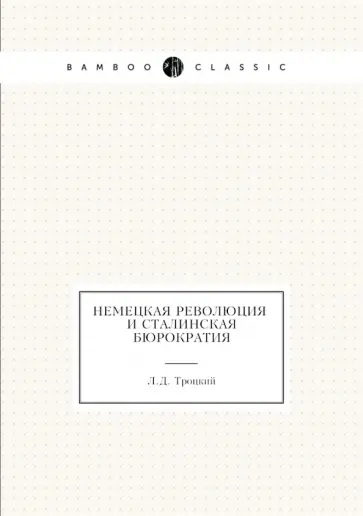 BAMBOO CLASSIC

НЕМЕЦКАЯ РЕВОЛЮЦИЯ И СТАЛИНСКАЯ БЮРОКРАТИЯ

Л.Д. Троцкий